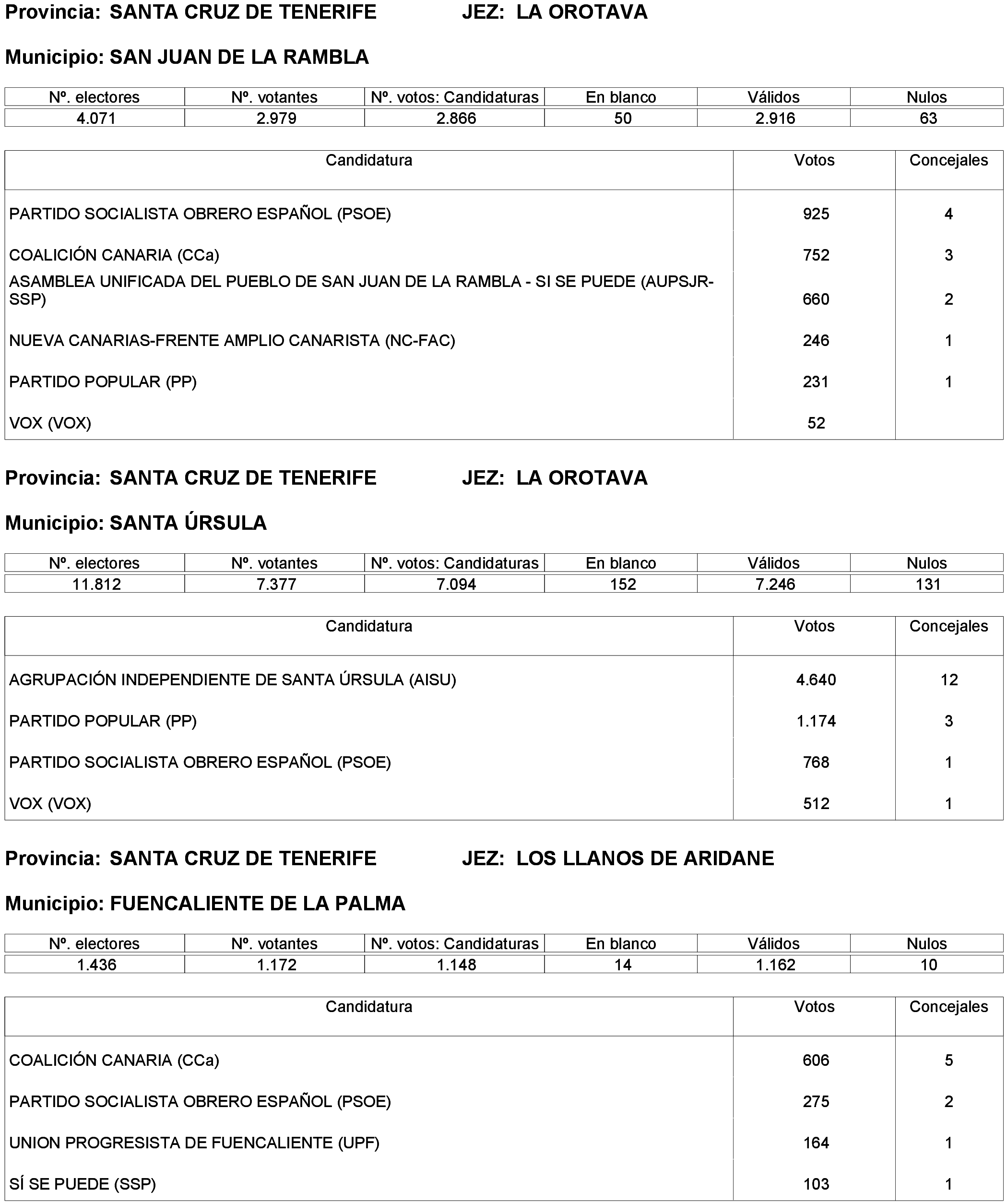 Provincia: SANTA CRUZ DE TENERIFE JEZ: LA OROTAVA

Municipio: SAN JUAN DE LA RAMBLA

| Nº. electores | Nº. votantes | Nº. votos: Candidaturas | En blanco | Válidos | Nulos |
|---|---|---|---|---|---|
| 4.071 | 2.979 | 2.866 | 50 | 2.916 | 63 |

| Candidatura | Votos | Concejales |
|---|---|---|
| PARTIDO SOCIALISTA OBRERO ESPAÑOL (PSOE) | 925 | 4 |
| COALICIÓN CANARIA (CCa) | 752 | 3 |
| ASAMBLEA UNIFICADA DEL PUEBLO DE SAN JUAN DE LA RAMBLA - SI SE PUEDE (AUPSJR-SSP) | 660 | 2 |
| NUEVA CANARIAS-FRENTE AMPLIO CANARISTA (NC-FAC) | 246 | 1 |
| PARTIDO POPULAR (PP) | 231 | 1 |
| VOX (VOX) | 52 | |

Provincia: SANTA CRUZ DE TENERIFE JEZ: LA OROTAVA

Municipio: SANTA ÚRSULA

| Nº. electores | Nº. votantes | Nº. votos: Candidaturas | En blanco | Válidos | Nulos |
|---|---|---|---|---|---|
| 11.812 | 7.377 | 7.094 | 152 | 7.246 | 131 |

| Candidatura | Votos | Concejales |
|---|---|---|
| AGRUPACIÓN INDEPENDIENTE DE SANTA ÚRSULA (AISU) | 4.640 | 12 |
| PARTIDO POPULAR (PP) | 1.174 | 3 |
| PARTIDO SOCIALISTA OBRERO ESPAÑOL (PSOE) | 768 | 1 |
| VOX (VOX) | 512 | 1 |

Provincia: SANTA CRUZ DE TENERIFE JEZ: LOS LLANOS DE ARIDANE

Municipio: FUENCALIENTE DE LA PALMA

| Nº. electores | Nº. votantes | Nº. votos: Candidaturas | En blanco | Válidos | Nulos |
|---|---|---|---|---|---|
| 1.436 | 1.172 | 1.148 | 14 | 1.162 | 10 |

| Candidatura | Votos | Concejales |
|---|---|---|
| COALICIÓN CANARIA (CCa) | 606 | 5 |
| PARTIDO SOCIALISTA OBRERO ESPAÑOL (PSOE) | 275 | 2 |
| UNION PROGRESISTA DE FUENCALIENTE (UPF) | 164 | 1 |
| SÍ SE PUEDE (SSP) | 103 | 1 |